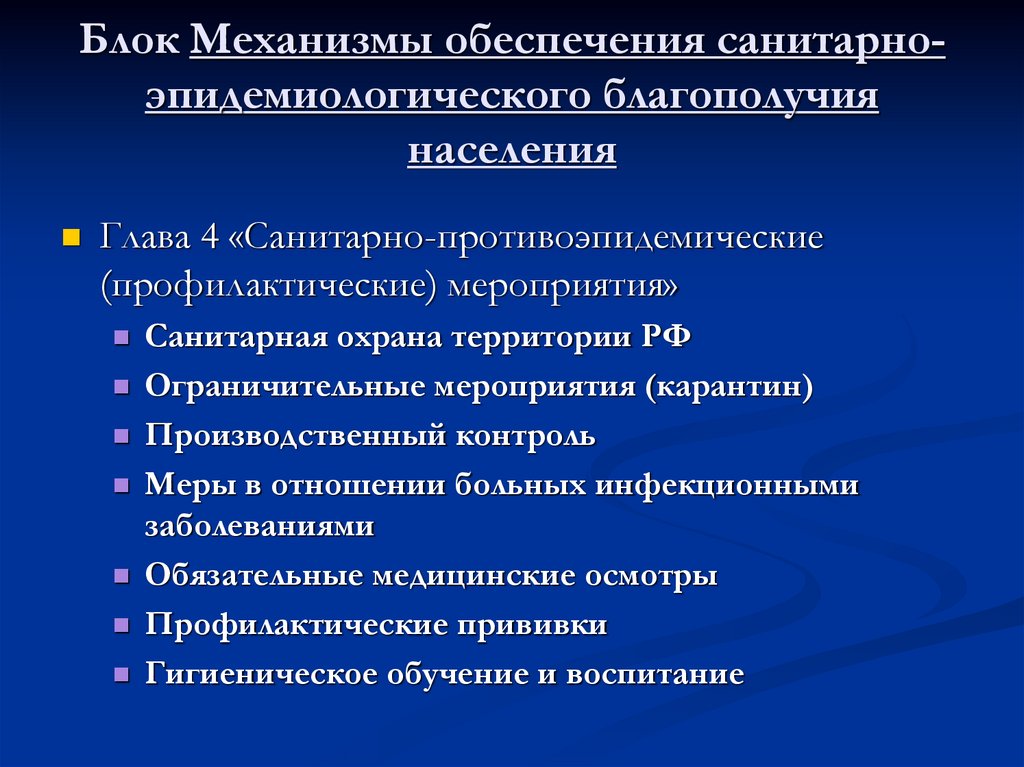 Блок Механизмы обеспечения санитарно-эпидемиологического благополучия населения

Глава 4 «Санитарно-противоэпидемические (профилактические) мероприятия»

Санитарная охрана территории РФ

Ограничительные мероприятия (карантин)

Производственный контроль

Меры в отношении больных инфекционными заболеваниями

Обязательные медицинские осмотры

Профилактические прививки

Гигиеническое обучение и воспитание